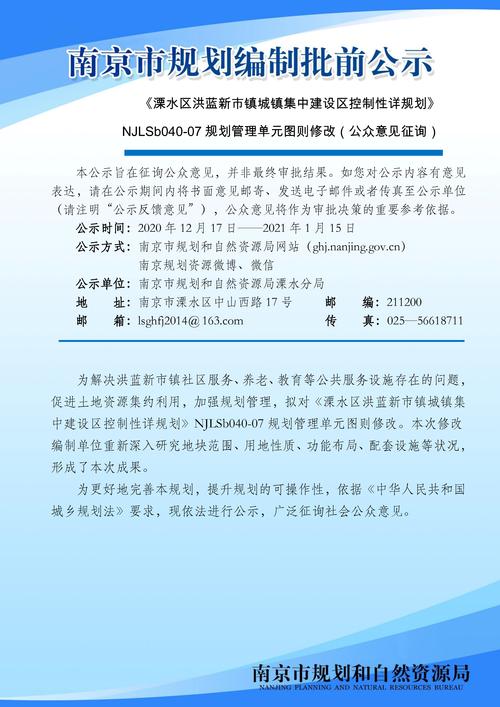 南京市规划编制批前公示

《溧水区洪蓝新市镇城镇集中建设区控制性详规划》

NJLSb040-07 规划管理单元图则修改（公众意见征询）

本公示旨在征询公众意见，并非最终审批结果。如您对公示内容有意见表达，请在公示期间内将书面意见邮寄、发送电子邮件或者传真至公示单位（请注明“公示反馈意见”），公众意见将作为审批决策的重要参考依据。

公示时间：2020 年 12 月 17 日——2021 年 1 月 15 日
公示方式：南京市规划和自然资源局网站（ghj.nanjing.gov.cn）
南京规划资源微博、微信
公示单位：南京市规划和自然资源局溧水分局
地　　址：南京市溧水区中山西路 17 号　　邮　　编：211200
邮　　箱：lsghfj2014@163.com　　传　　真：025—56618711

为解决洪蓝新市镇社区服务、养老、教育等公共服务设施存在的问题，促进土地资源集约利用，加强规划管理，拟对《溧水区洪蓝新市镇城镇集中建设区控制性详规划》NJLSb040-07 规划管理单元图则修改。本次修改编制单位重新深入研究地块范围、用地性质、功能布局、配套设施等状况，形成了本次成果。

为更好地完善本规划，提升规划的可操作性，依据《中华人民共和国城乡规划法》要求，现依法进行公示，广泛征询社会公众意见。

南京市规划和自然资源局
NANJING PLANNING AND NATURAL RESOURCES BUREAU